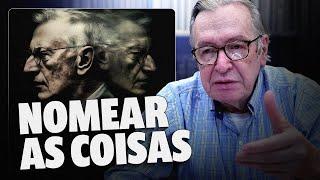 NOMEAR
AS COISAS